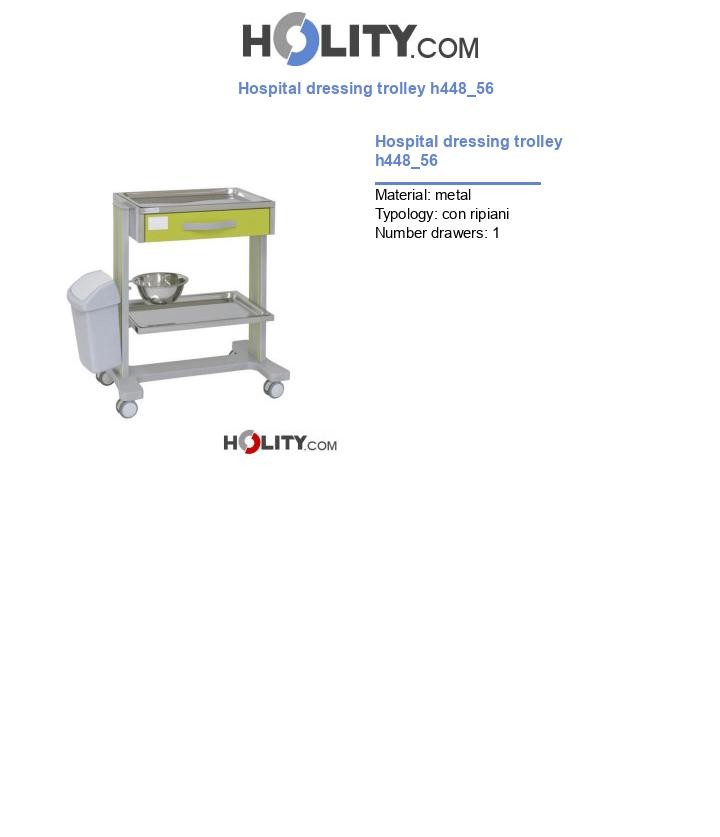 HOLITY.COM

Hospital dressing trolley h448_56

Hospital dressing trolley h448_56

Material: metal
Typology: con ripiani
Number drawers: 1

HOLITY.COM